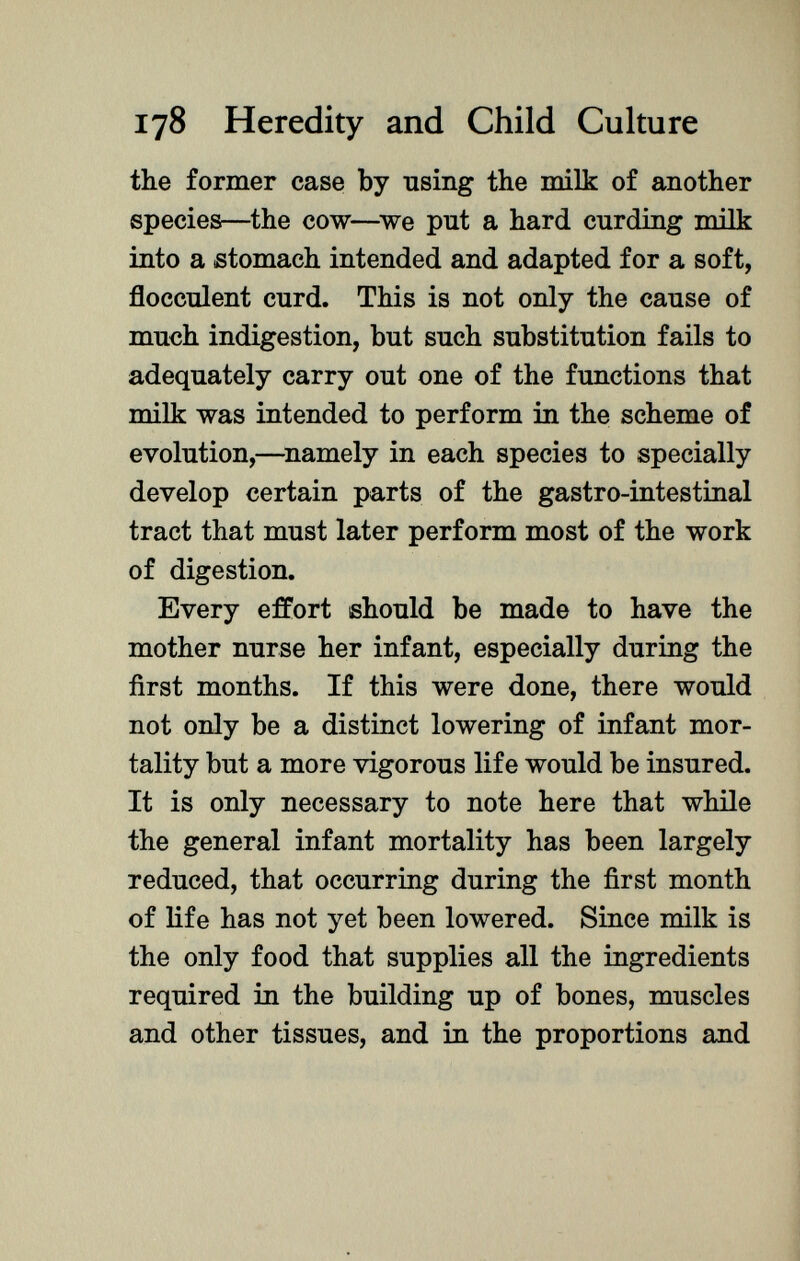 178 Heredity and Child Culture

the former case by using the milk of another species—the cow—we put a hard curding milk into a stomach intended and adapted for a soft, flocculent curd. This is not only the cause of much indigestion, but such substitution fails to adequately carry out one of the functions that milk was intended to perform in the scheme of evolution,—namely in each species to specially develop certain parts of the gastro-intestinal tract that must later perform most of the work of digestion.

Every effort should be made to have the mother nurse her infant, especially during the first months. If this were done, there would not only be a distinct lowering of infant mortality but a more vigorous life would be insured. It is only necessary to note here that while the general infant mortality has been largely reduced, that occurring during the first month of life has not yet been lowered. Since milk is the only food that supplies all the ingredients required in the building up of bones, muscles and other tissues, and in the proportions and